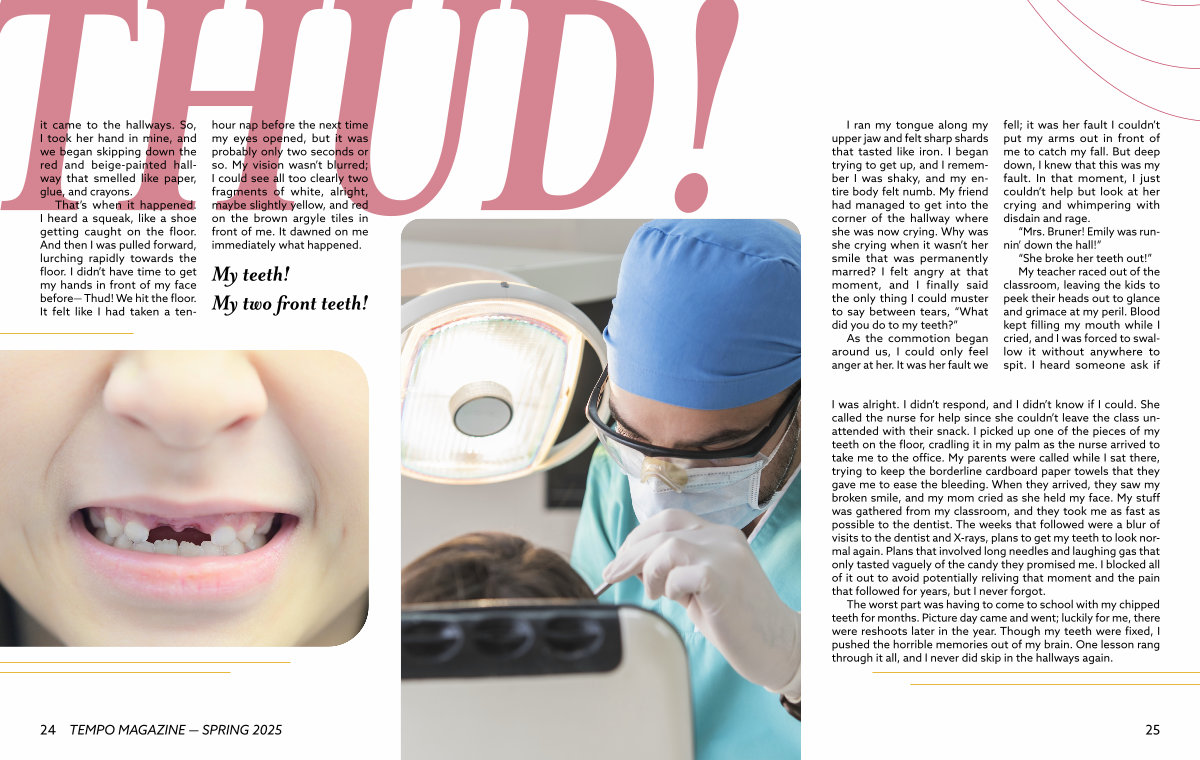 THUD!

it came to the hallways. So, I took her hand in mine, and we began skipping down the red and beige-painted hallway that smelled like paper, glue, and crayons.

That's when it happened. I heard a squeak, like a shoe getting caught on the floor. And then I was pulled forward, lurching rapidly towards the floor. I didn't have time to get my hands in front of my face before— Thud! We hit the floor. It felt like I had taken a ten-hour nap before the next time my eyes opened, but it was probably only two seconds or so. My vision wasn't blurred; I could see all too clearly two fragments of white, alright, maybe slightly yellow, and red on the brown argyle tiles in front of me. It dawned on me immediately what happened.

My teeth!
My two front teeth!

I ran my tongue along my upper jaw and felt sharp shards that tasted like iron. I began trying to get up, and I remember I was shaky, and my entire body felt numb. My friend had managed to get into the corner of the hallway where she was now crying. Why was she crying when it wasn't her smile that was permanently marred? I felt angry at that moment, and I finally said the only thing I could muster to say between tears, "What did you do to my teeth?"

As the commotion began around us, I could only feel anger at her. It was her fault we fell; it was her fault I couldn't put my arms out in front of me to catch my fall. But deep down, I knew that this was my fault. In that moment, I just couldn't help but look at her crying and whimpering with disdain and rage.

"Mrs. Bruner! Emily was runnin' down the hall!"

"She broke her teeth out!"

My teacher raced out of the classroom, leaving the kids to peek their heads out to glance and grimace at my peril. Blood kept filling my mouth while I cried, and I was forced to swallow it without anywhere to spit. I heard someone ask if I was alright. I didn't respond, and I didn't know if I could. She called the nurse for help since she couldn't leave the class unattended with their snack. I picked up one of the pieces of my teeth on the floor, cradling it in my palm as the nurse arrived to take me to the office. My parents were called while I sat there, trying to keep the borderline cardboard paper towels that they gave me to ease the bleeding. When they arrived, they saw my broken smile, and my mom cried as she held my face. My stuff was gathered from my classroom, and they took me as fast as possible to the dentist. The weeks that followed were a blur of visits to the dentist and X-rays, plans to get my teeth to look normal again. Plans that involved long needles and laughing gas that only tasted vaguely of the candy they promised me. I blocked all of it out to avoid potentially reliving that moment and the pain that followed for years, but I never forgot.

The worst part was having to come to school with my chipped teeth for months. Picture day came and went; luckily for me, there were reshoots later in the year. Though my teeth were fixed, I pushed the horrible memories out of my brain. One lesson rang through it all, and I never did skip in the hallways again.

24 TEMPO MAGAZINE — SPRING 2025

25